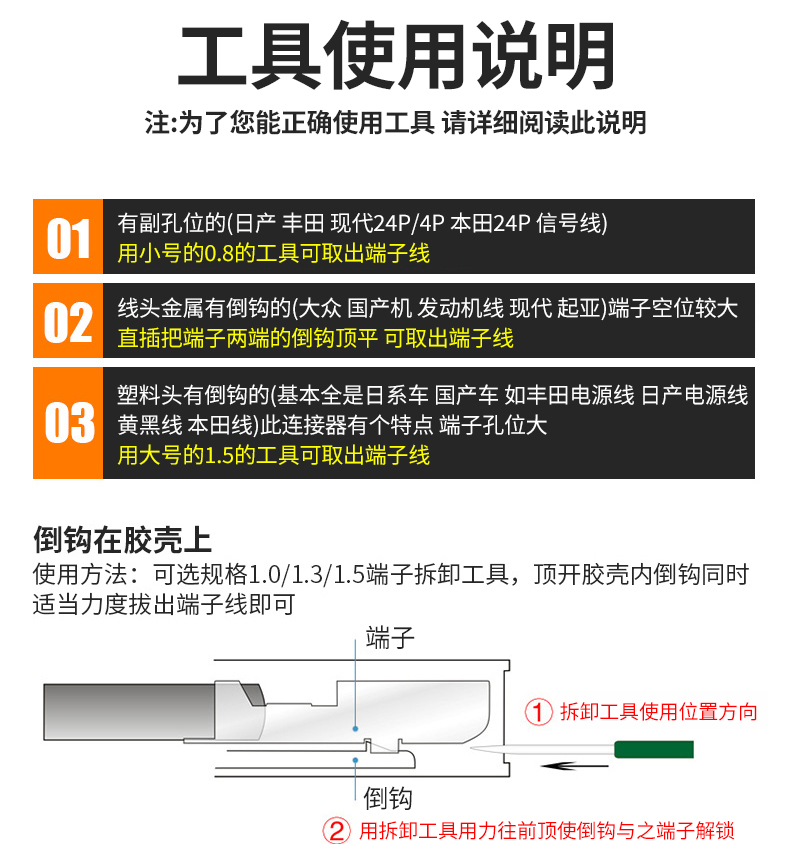 工具使用说明

注:为了您能正确使用工具 请详细阅读此说明

01 有副孔位的(日产 丰田 现代24P/4P 本田24P 信号线)
用小号的0.8的工具可取出端子线

02 线头金属有倒钩的(大众 国产机 发动机线 现代 起亚)端子空位较大
直插把端子两端的倒钩顶平 可取出端子线

03 塑料头有倒钩的(基本全是日系车 国产车 如丰田电源线 日产电源线 黄黑线 本田线)此连接器有个特点 端子孔位大
用大号的1.5的工具可取出端子线

倒钩在胶壳上
使用方法：可选规格1.0/1.3/1.5端子拆卸工具，顶开胶壳内倒钩同时适当力度拔出端子线即可

端子

① 拆卸工具使用位置方向

倒钩

② 用拆卸工具用力往前顶使倒钩与之端子解锁